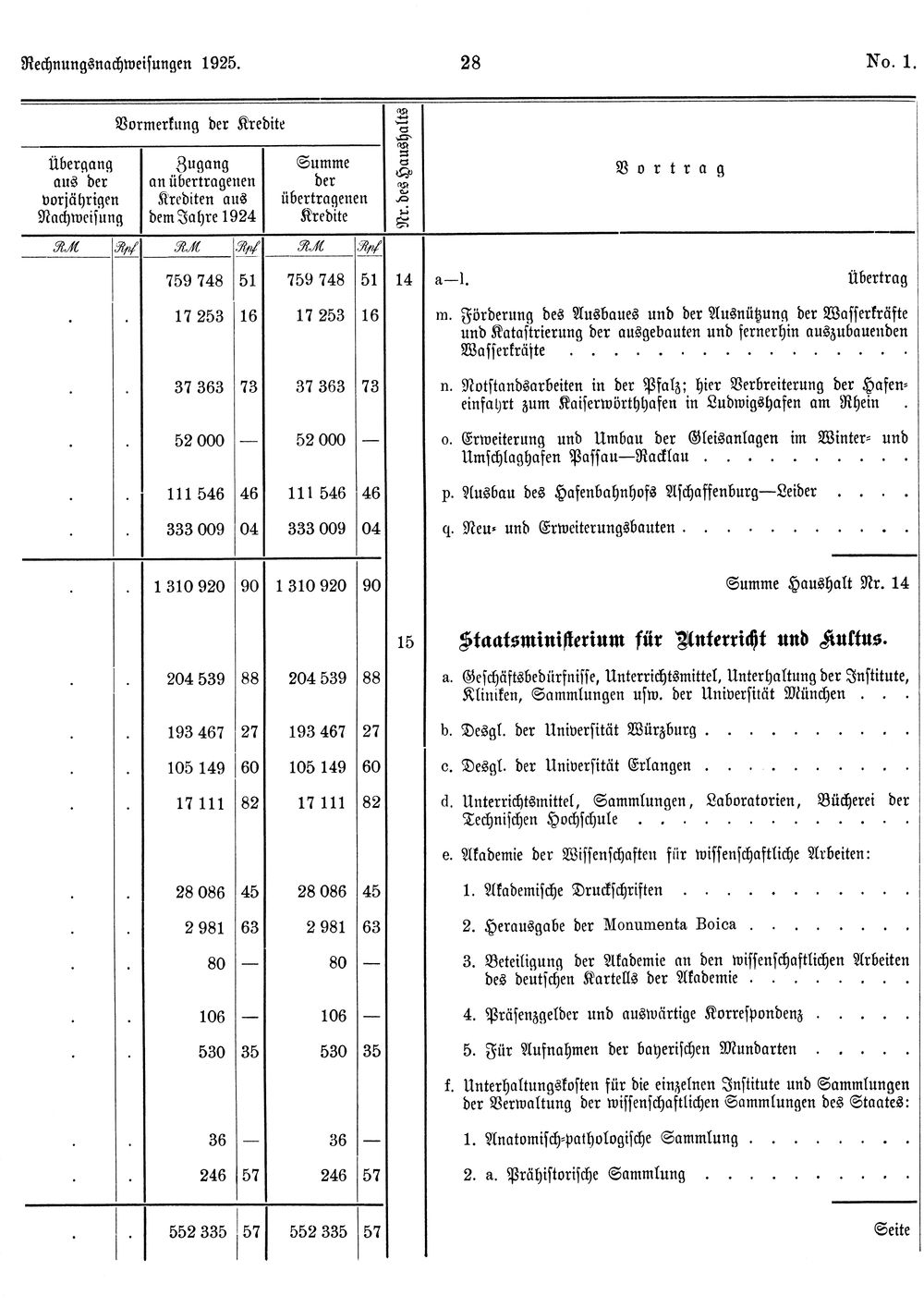 Rechnungsnachweisungen 1925. 28 No. 1.

| Vormerkung der Kredite |  |  |  |  |  | Nr. des Haushalts | Vortrag |
|---|---|---|---|---|---|---|---|
| Übergang aus der vorjährigen Nachweisung |  | Zugang an übertragenen Krediten aus dem Jahre 1924 |  | Summe der übertragenen Kredite |  |  |  |
| RM | Rpf | RM | Rpf | RM | Rpf |  |  |
|  |  | 759 748 | 51 | 759 748 | 51 | 14 | a—l. Übertrag |
| . | . | 17 253 | 16 | 17 253 | 16 |  | m. Förderung des Ausbaues und der Ausnützung der Wasserkräfte und Katastrierung der ausgebauten und fernerhin auszubauenden Wasserkräfte |
| . | . | 37 363 | 73 | 37 363 | 73 |  | n. Notstandsarbeiten in der Pfalz; hier Verbreiterung der Hafeneinfahrt zum Kaiserwörthhafen in Ludwigshafen am Rhein |
| . | . | 52 000 | — | 52 000 | — |  | o. Erweiterung und Umbau der Gleisanlagen im Winter- und Umschlaghafen Passau—Racklau |
| . | . | 111 546 | 46 | 111 546 | 46 |  | p. Ausbau des Hafenbahnhofs Aschaffenburg—Leider |
| . | . | 333 009 | 04 | 333 009 | 04 |  | q. Neu- und Erweiterungsbauten |
| . | . | 1 310 920 | 90 | 1 310 920 | 90 |  | Summe Haushalt Nr. 14 |
|  |  |  |  |  |  | 15 | Staatsministerium für Unterricht und Kultus. |
| . | . | 204 539 | 88 | 204 539 | 88 |  | a. Geschäftsbedürfnisse, Unterrichtsmittel, Unterhaltung der Institute, Kliniken, Sammlungen usw. der Universität München |
| . | . | 193 467 | 27 | 193 467 | 27 |  | b. Desgl. der Universität Würzburg |
| . | . | 105 149 | 60 | 105 149 | 60 |  | c. Desgl. der Universität Erlangen |
| . | . | 17 111 | 82 | 17 111 | 82 |  | d. Unterrichtsmittel, Sammlungen, Laboratorien, Bücherei der Technischen Hochschule |
|  |  |  |  |  |  |  | e. Akademie der Wissenschaften für wissenschaftliche Arbeiten: |
| . | . | 28 086 | 45 | 28 086 | 45 |  | 1. Akademische Druckschriften |
| . | . | 2 981 | 63 | 2 981 | 63 |  | 2. Herausgabe der Monumenta Boica |
| . | . | 80 | — | 80 | — |  | 3. Beteiligung der Akademie an den wissenschaftlichen Arbeiten des deutschen Kartells der Akademie |
| . | . | 106 | — | 106 | — |  | 4. Präsenzgelder und auswärtige Korrespondenz |
| . | . | 530 | 35 | 530 | 35 |  | 5. Für Aufnahmen der bayerischen Mundarten |
|  |  |  |  |  |  |  | f. Unterhaltungskosten für die einzelnen Institute und Sammlungen der Verwaltung der wissenschaftlichen Sammlungen des Staates: |
| . | . | 36 | — | 36 | — |  | 1. Anatomisch-pathologische Sammlung |
| . | . | 246 | 57 | 246 | 57 |  | 2. a. Prähistorische Sammlung |
| . | . | 552 335 | 57 | 552 335 | 57 |  | Seite |